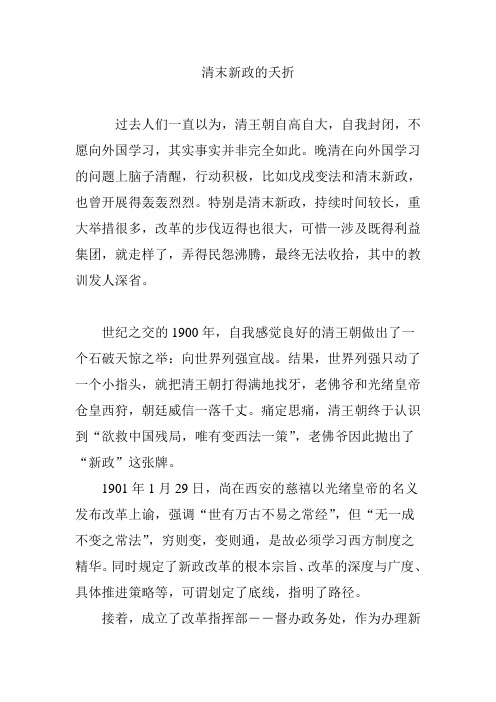 清末新政的夭折

过去人们一直以为，清王朝自高自大，自我封闭，不愿向外国学习，其实事实并非完全如此。晚清在向外国学习的问题上脑子清醒，行动积极，比如戊戌变法和清末新政，也曾开展得轰轰烈烈。特别是清末新政，持续时间较长，重大举措很多，改革的步伐迈得也很大，可惜一涉及既得利益集团，就走样了，弄得民怨沸腾，最终无法收拾，其中的教训发人深省。

世纪之交的 1900 年，自我感觉良好的清王朝做出了一个石破天惊之举：向世界列强宣战。结果，世界列强只动了一个小指头，就把清王朝打得满地找牙，老佛爷和光绪皇帝仓皇西狩，朝廷威信一落千丈。痛定思痛，清王朝终于认识到“欲救中国残局，唯有变西法一策”，老佛爷因此抛出了“新政”这张牌。

1901 年 1 月 29 日，尚在西安的慈禧以光绪皇帝的名义发布改革上谕，强调“世有万古不易之常经”，但“无一成不变之常法”，穷则变，变则通，是故必须学习西方制度之精华。同时规定了新政改革的根本宗旨、改革的深度与广度、具体推进策略等，可谓划定了底线，指明了路径。

接着，成立了改革指挥部——督办政务处，作为办理新